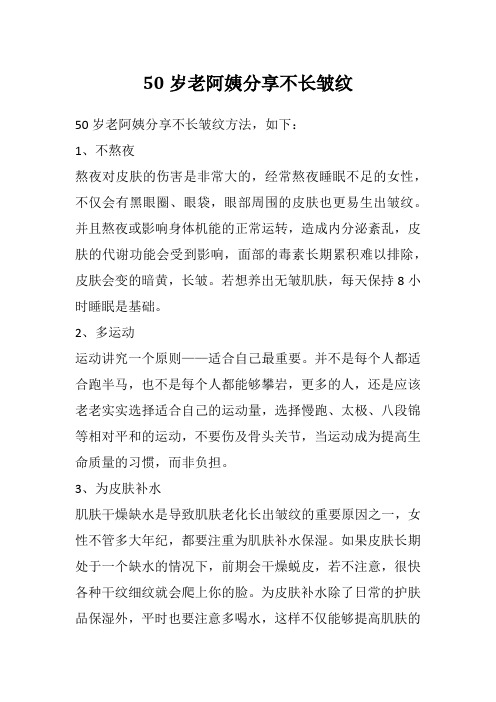 50 岁老阿姨分享不长皱纹

50 岁老阿姨分享不长皱纹方法，如下：

1、不熬夜

熬夜对皮肤的伤害是非常大的，经常熬夜睡眠不足的女性，不仅会有黑眼圈、眼袋，眼部周围的皮肤也更易生出皱纹。并且熬夜或影响身体机能的正常运转，造成内分泌紊乱，皮肤的代谢功能会受到影响，面部的毒素长期累积难以排除，皮肤会变的暗黄，长皱。若想养出无皱肌肤，每天保持 8 小时睡眠是基础。

2、多运动

运动讲究一个原则——适合自己最重要。并不是每个人都适合跑半马，也不是每个人都能够攀岩，更多的人，还是应该老老实实选择适合自己的运动量，选择慢跑、太极、八段锦等相对平和的运动，不要伤及骨头关节，当运动成为提高生命质量的习惯，而非负担。

3、为皮肤补水

肌肤干燥缺水是导致肌肤老化长出皱纹的重要原因之一，女性不管多大年纪，都要注重为肌肤补水保湿。如果皮肤长期处于一个缺水的情况下，前期会干燥蜕皮，若不注意，很快各种干纹细纹就会爬上你的脸。为皮肤补水除了日常的护肤品保湿外，平时也要注意多喝水，这样不仅能够提高肌肤的